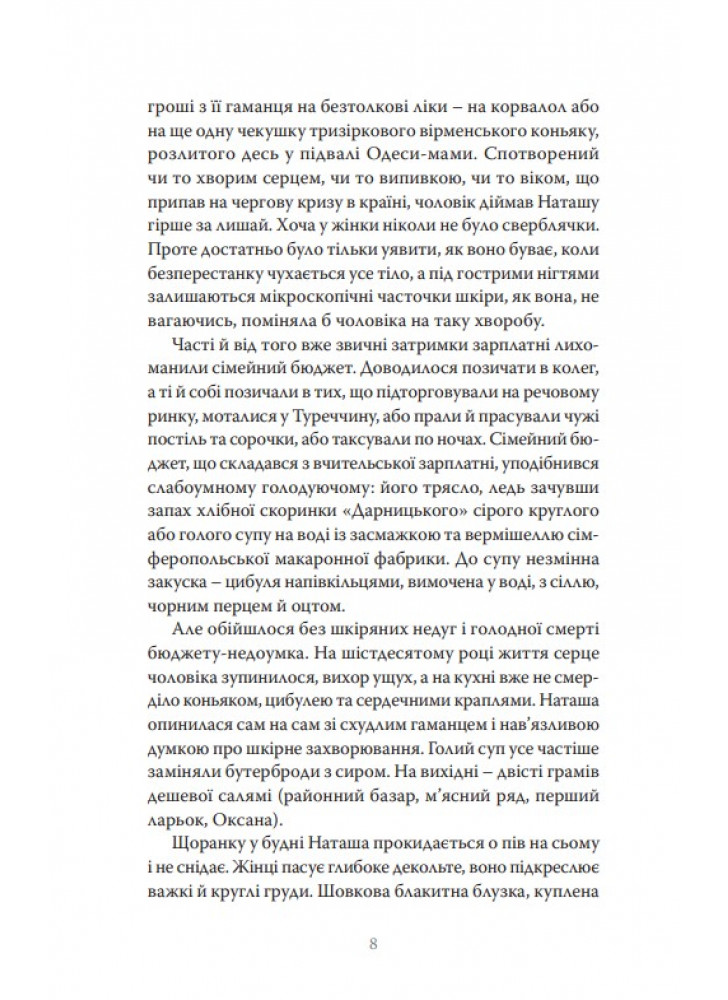 гроші з її гаманця на безтолкові ліки – на корвалол або на ще одну чекушку тризіркового вірменського коньяку, розлитого десь у підвалі Одеси-мами. Спотворений чи то хворим серцем, чи то випивкою, чи то віком, що припав на чергову кризу в країні, чоловік діймав Наташу гірше за лишай. Хоча у жінки ніколи не було сверблячки. Проте достатньо було тільки уявити, як воно буває, коли безперестанку чухається усе тіло, а під гострими нігтями залишаються мікроскопічні часточки шкіри, як вона, не вагаючись, поміняла б чоловіка на таку хворобу.

Часті й від того вже звичні затримки зарплатні лихоманили сімейний бюджет. Доводилося позичати в колег, а ті й собі позичали в тих, що підторговували на речовому ринку, моталися у Туреччину, або прали й прасували чужі постіль та сорочки, або таксували по ночах. Сімейний бюджет, що складався з вчительської зарплатні, уподібнився слабоумному голодуючому: його трясло, ледь зачувши запах хлібної скоринки «Дарницького» сірого круглого або голого супу на воді із засмажкою та вермішеллю сімферопольської макаронної фабрики. До супу незмінна закуска – цибуля напівкільцями, вимочена у воді, з сіллю, чорним перцем й оцтом.

Але обійшлося без шкіряних недуг і голодної смерті бюджету-недоумка. На шістдесятому році життя серце чоловіка зупинилося, вихор ущух, а на кухні вже не смерділо коньяком, цибулею та сердечними краплями. Наташа опинилася сам на сам зі схудлим гаманцем і нав'язливою думкою про шкірне захворювання. Голий суп усе частіше заміняли бутерброди з сиром. На вихідні – двісті грамів дешевої салямі (районний базар, м'ясний ряд, перший ларьок, Оксана).

Щоранку у будні Наташа прокидається о пів на сьому і не снідає. Жінці пасує глибоке декольте, воно підкреслює важкі й круглі груди. Шовкова блакитна блузка, куплена

8